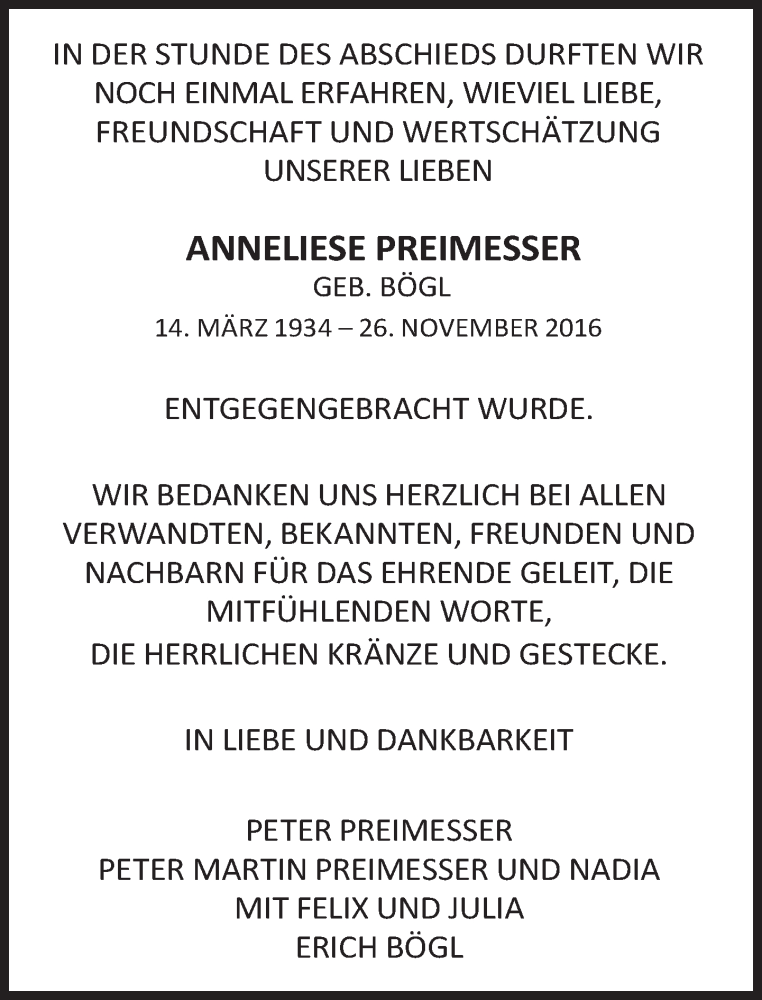 IN DER STUNDE DES ABSCHIEDS DURFTEN WIR NOCH EINMAL ERFAHREN, WIEVIEL LIEBE, FREUNDSCHAFT UND WERTSCHÄTZUNG UNSERER LIEBEN

ANNELIESE PREIMESSER
GEB. BÖGL
14. MÄRZ 1934 – 26. NOVEMBER 2016

ENTGEGENGEBRACHT WURDE.

WIR BEDANKEN UNS HERZLICH BEI ALLEN VERWANDTEN, BEKANNTEN, FREUNDEN UND NACHBARN FÜR DAS EHRENDE GELEIT, DIE MITFÜHLENDEN WORTE, DIE HERRLICHEN KRÄNZE UND GESTECKE.

IN LIEBE UND DANKBARKEIT

PETER PREIMESSER
PETER MARTIN PREIMESSER UND NADIA
MIT FELIX UND JULIA
ERICH BÖGL